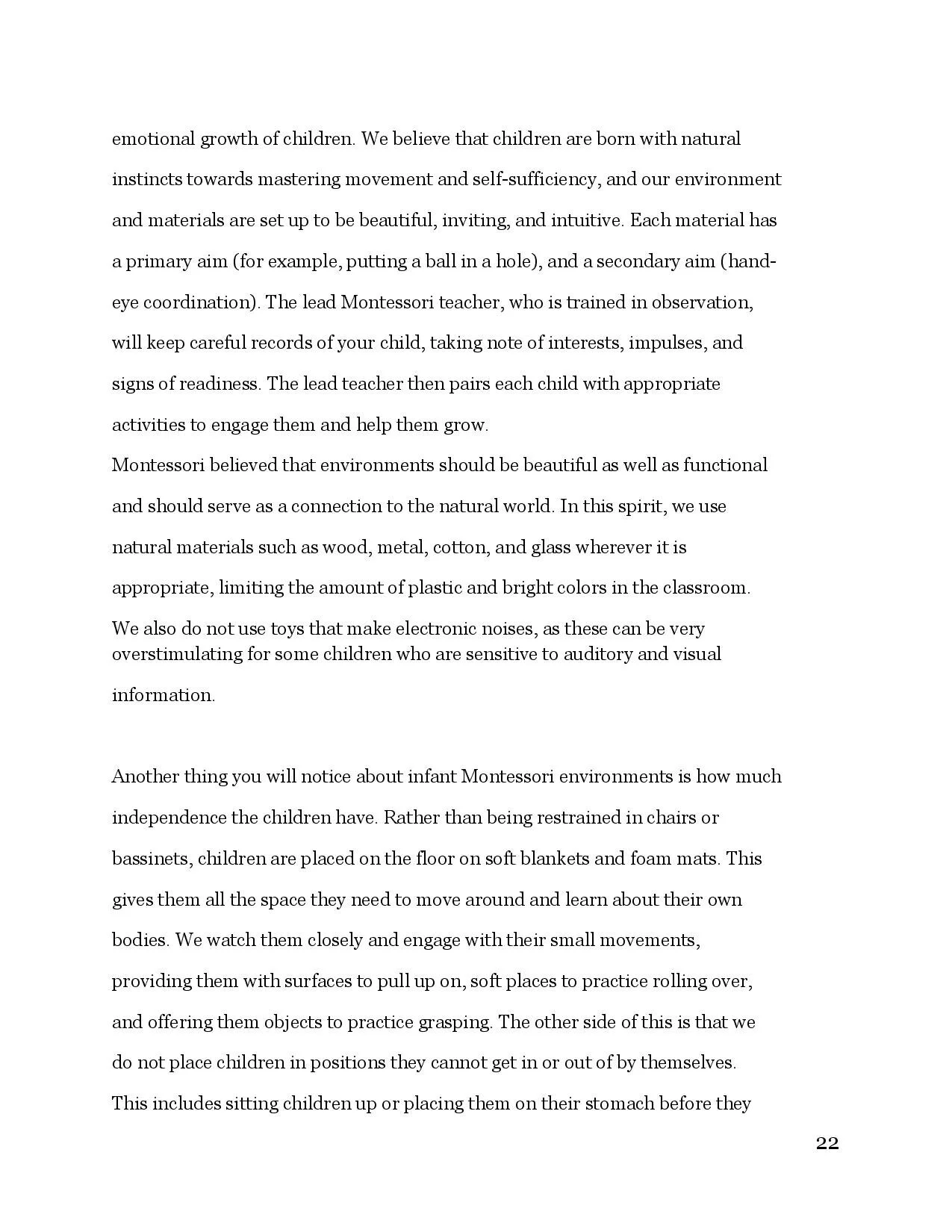 emotional growth of children. We believe that children are born with natural instincts towards mastering movement and self-sufficiency, and our environment and materials are set up to be beautiful, inviting, and intuitive. Each material has a primary aim (for example, putting a ball in a hole), and a secondary aim (hand-eye coordination). The lead Montessori teacher, who is trained in observation, will keep careful records of your child, taking note of interests, impulses, and signs of readiness. The lead teacher then pairs each child with appropriate activities to engage them and help them grow.

Montessori believed that environments should be beautiful as well as functional and should serve as a connection to the natural world. In this spirit, we use natural materials such as wood, metal, cotton, and glass wherever it is appropriate, limiting the amount of plastic and bright colors in the classroom. We also do not use toys that make electronic noises, as these can be very overstimulating for some children who are sensitive to auditory and visual information.

Another thing you will notice about infant Montessori environments is how much independence the children have. Rather than being restrained in chairs or bassinets, children are placed on the floor on soft blankets and foam mats. This gives them all the space they need to move around and learn about their own bodies. We watch them closely and engage with their small movements, providing them with surfaces to pull up on, soft places to practice rolling over, and offering them objects to practice grasping. The other side of this is that we do not place children in positions they cannot get in or out of by themselves. This includes sitting children up or placing them on their stomach before they

22